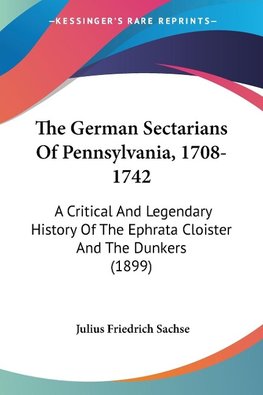 —KESSINGER'S RARE REPRINTS—

The German Sectarians Of Pennsylvania, 1708-1742

A Critical And Legendary History Of The Ephrata Cloister And The Dunkers (1899)

Julius Friedrich Sachse